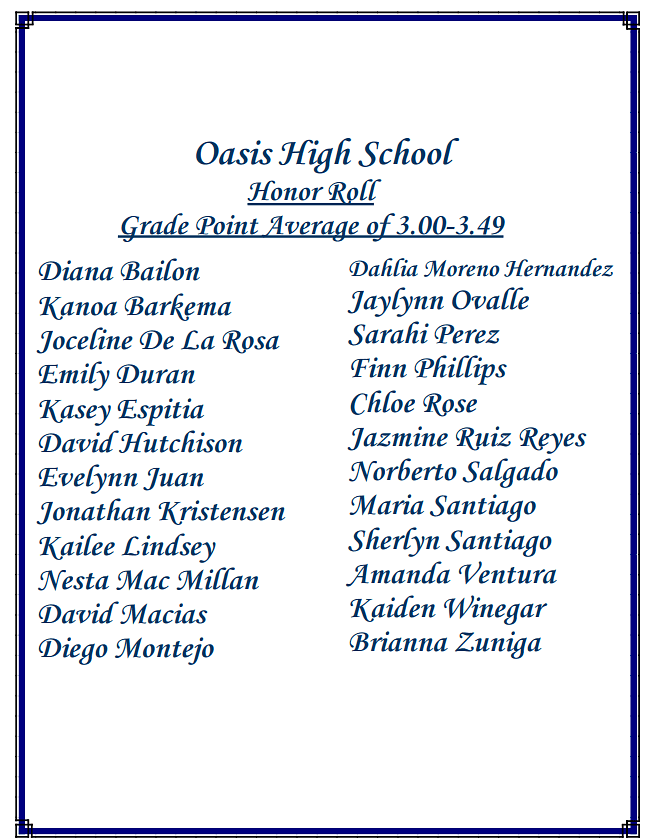 Oasis High School
Honor Roll
Grade Point Average of 3.00-3.49

Diana Bailon
Kanoa Barkema
Joceline De La Rosa
Emily Duran
Kasey Espitia
David Hutchison
Evelynn Juan
Jonathan Kristensen
Kailee Lindsey
Nesta Mac Millan
David Macias
Diego Montejo

Dahlia Moreno Hernandez
Jaylynn Ovalle
Sarahi Perez
Finn Phillips
Chloe Rose
Jazmine Ruiz Reyes
Norberto Salgado
Maria Santiago
Sherlyn Santiago
Amanda Ventura
Kaiden Winegar
Brianna Zuniga